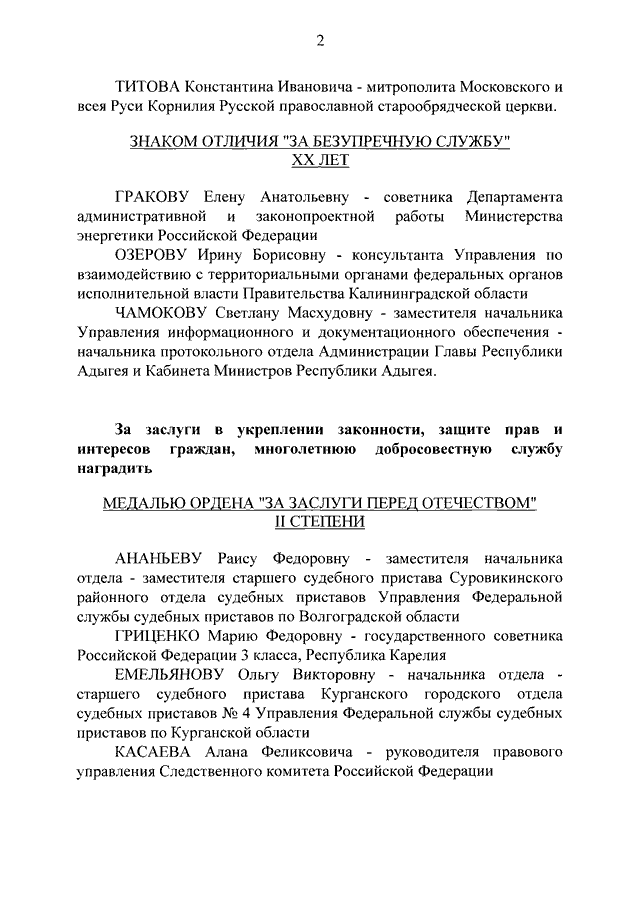 2

ТИТОВА Константина Ивановича - митрополита Московского и всея Руси Корнилия Русской православной старообрядческой церкви.

ЗНАКОМ ОТЛИЧИЯ "ЗА БЕЗУПРЕЧНУЮ СЛУЖБУ"
XX ЛЕТ

ГРАКОВУ Елену Анатольевну - советника Департамента административной и законопроектной работы Министерства энергетики Российской Федерации

ОЗЕРОВУ Ирину Борисовну - консультанта Управления по взаимодействию с территориальными органами федеральных органов исполнительной власти Правительства Калининградской области

ЧАМОКОВУ Светлану Масхудовну - заместителя начальника Управления информационного и документационного обеспечения - начальника протокольного отдела Администрации Главы Республики Адыгея и Кабинета Министров Республики Адыгея.

За заслуги в укреплении законности, защите прав и интересов граждан, многолетнюю добросовестную службу наградить

МЕДАЛЬЮ ОРДЕНА "ЗА ЗАСЛУГИ ПЕРЕД ОТЕЧЕСТВОМ"
II СТЕПЕНИ

АНАНЬЕВУ Раису Федоровну - заместителя начальника отдела - заместителя старшего судебного пристава Суровикинского районного отдела судебных приставов Управления Федеральной службы судебных приставов по Волгоградской области

ГРИЦЕНКО Марию Федоровну - государственного советника Российской Федерации 3 класса, Республика Карелия

ЕМЕЛЬЯНОВУ Ольгу Викторовну - начальника отдела - старшего судебного пристава Курганского городского отдела судебных приставов № 4 Управления Федеральной службы судебных приставов по Курганской области

КАСАЕВА Алана Феликсовича - руководителя правового управления Следственного комитета Российской Федерации